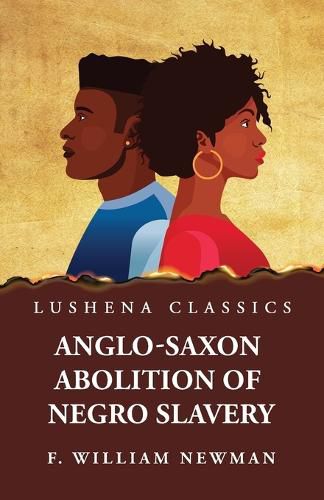 LUSHENA CLASSICS

ANGLO-SAXON ABOLITION OF NEGRO SLAVERY

F. WILLIAM NEWMAN